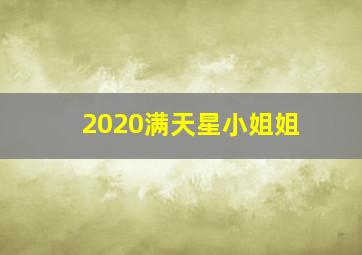 2020满天星小姐姐